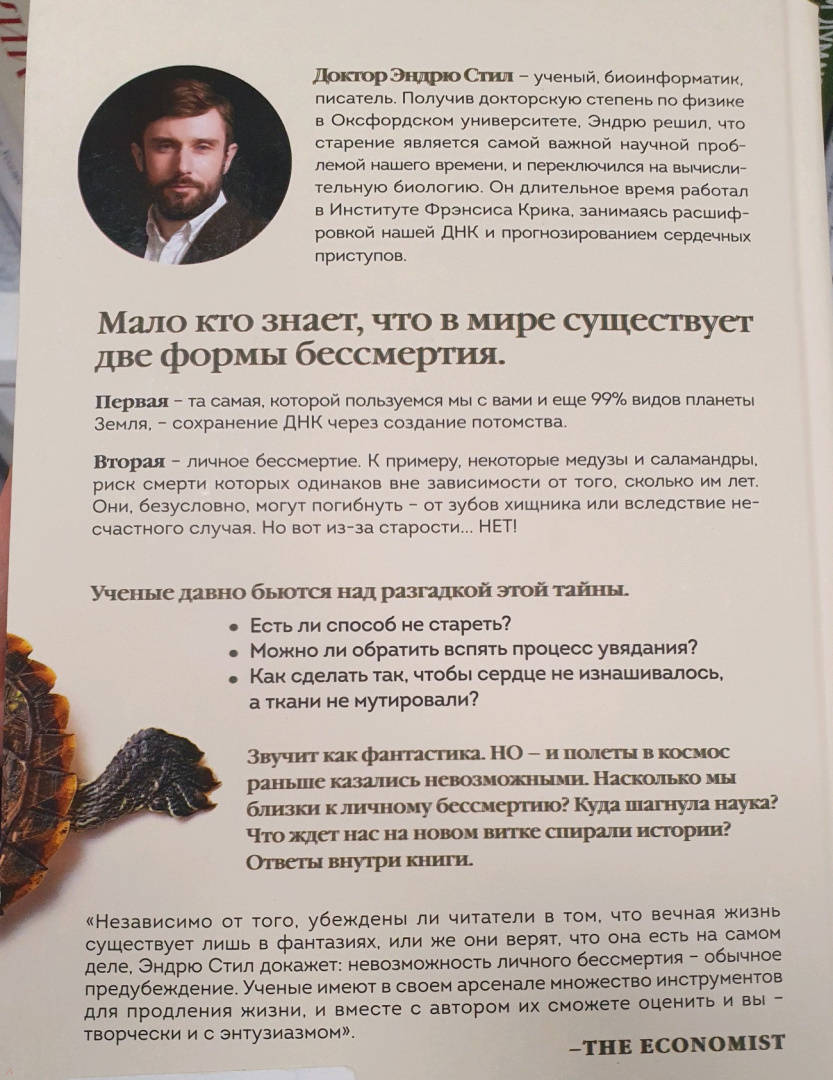 Доктор Эндрю Стил – ученый, биоинформатик, писатель. Получив докторскую степень по физике в Оксфордском университете, Эндрю решил, что старение является самой важной научной проблемой нашего времени, и переключился на вычислительную биологию. Он длительное время работал в Институте Фрэнсиса Крика, занимаясь расшифровкой нашей ДНК и прогнозированием сердечных приступов.

Мало кто знает, что в мире существует две формы бессмертия.

Первая – та самая, которой пользуемся мы с вами и еще 99% видов планеты Земля, – сохранение ДНК через создание потомства.

Вторая – личное бессмертие. К примеру, некоторые медузы и саламандры, риск смерти которых одинаков вне зависимости от того, сколько им лет. Они, безусловно, могут погибнуть – от зубов хищника или вследствие несчастного случая. Но вот из-за старости... НЕТ!

Ученые давно бьются над разгадкой этой тайны.

• Есть ли способ не стареть?
• Можно ли обратить вспять процесс увядания?
• Как сделать так, чтобы сердце не изнашивалось, а ткани не мутировали?

Звучит как фантастика. НО – и полеты в космос раньше казались невозможными. Насколько мы близки к личному бессмертию? Куда шагнула наука? Что ждет нас на новом витке спирали истории? Ответы внутри книги.

«Независимо от того, убеждены ли читатели в том, что вечная жизнь существует лишь в фантазиях, или же они верят, что она есть на самом деле, Эндрю Стил докажет: невозможность личного бессмертия – обычное предубеждение. Ученые имеют в своем арсенале множество инструментов для продления жизни, и вместе с автором их сможете оценить и вы – творчески и с энтузиазмом».

–THE ECONOMIST